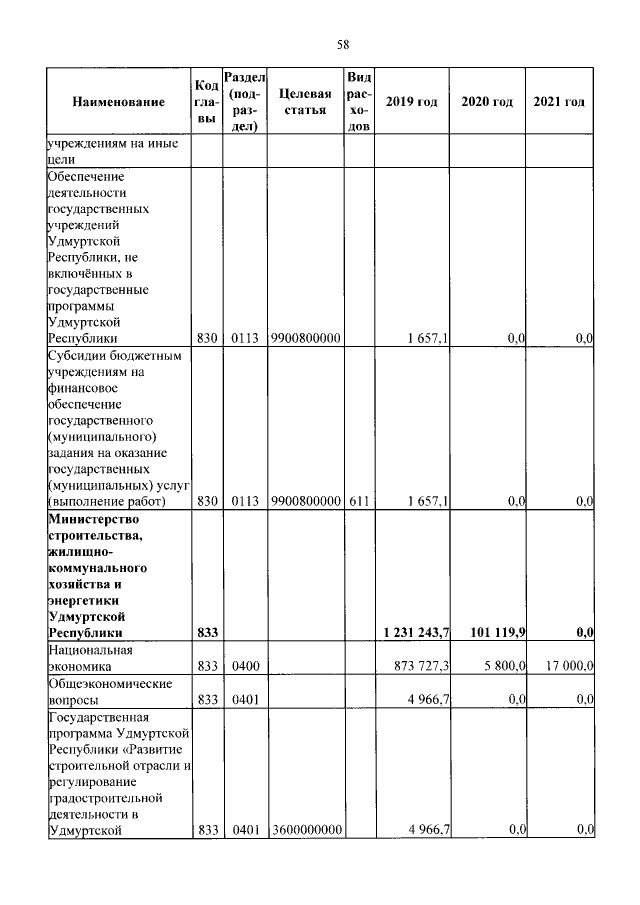 58

| Наименование | Код главы | Раздел (подраздел) | Целевая статья | Вид расходов | 2019 год | 2020 год | 2021 год |
|---|---|---|---|---|---|---|---|
| учреждениям на иные цели | | | | | | | |
| Обеспечение деятельности государственных учреждений Удмуртской Республики, не включённых в государственные программы Удмуртской Республики | 830 | 0113 | 9900800000 | | 1 657,1 | 0,0 | 0,0 |
| Субсидии бюджетным учреждениям на финансовое обеспечение государственного (муниципального) задания на оказание государственных (муниципальных) услуг (выполнение работ) | 830 | 0113 | 9900800000 | 611 | 1 657,1 | 0,0 | 0,0 |
| **Министерство строительства, жилищно-коммунального хозяйства и энергетики Удмуртской Республики** | **833** | | | | **1 231 243,7** | **101 119,9** | **0,0** |
| Национальная экономика | 833 | 0400 | | | 873 727,3 | 5 800,0 | 17 000,0 |
| Общеэкономические вопросы | 833 | 0401 | | | 4 966,7 | 0,0 | 0,0 |
| Государственная программа Удмуртской Республики «Развитие строительной отрасли и регулирование градостроительной деятельности в Удмуртской | 833 | 0401 | 3600000000 | | 4 966,7 | 0,0 | 0,0 |